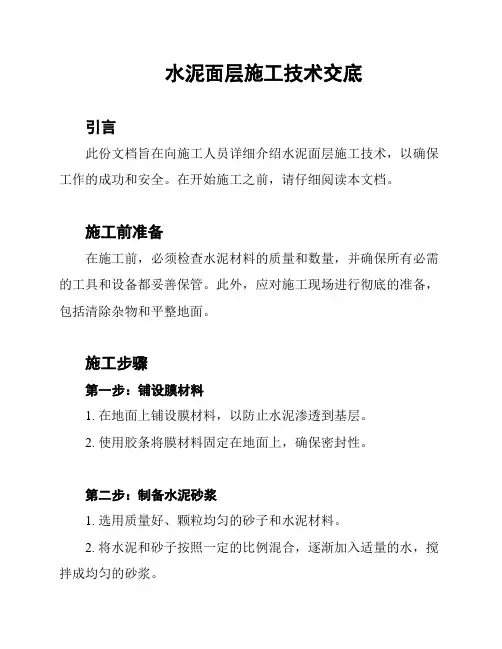 水泥面层施工技术交底

引言

此份文档旨在向施工人员详细介绍水泥面层施工技术，以确保工作的成功和安全。在开始施工之前，请仔细阅读本文档。

施工前准备

在施工前，必须检查水泥材料的质量和数量，并确保所有必需的工具和设备都妥善保管。此外，应对施工现场进行彻底的准备，包括清除杂物和平整地面。

施工步骤

第一步：铺设膜材料

1. 在地面上铺设膜材料，以防止水泥渗透到基层。

2. 使用胶条将膜材料固定在地面上，确保密封性。

第二步：制备水泥砂浆

1. 选用质量好、颗粒均匀的砂子和水泥材料。

2. 将水泥和砂子按照一定的比例混合，逐渐加入适量的水，搅拌成均匀的砂浆。